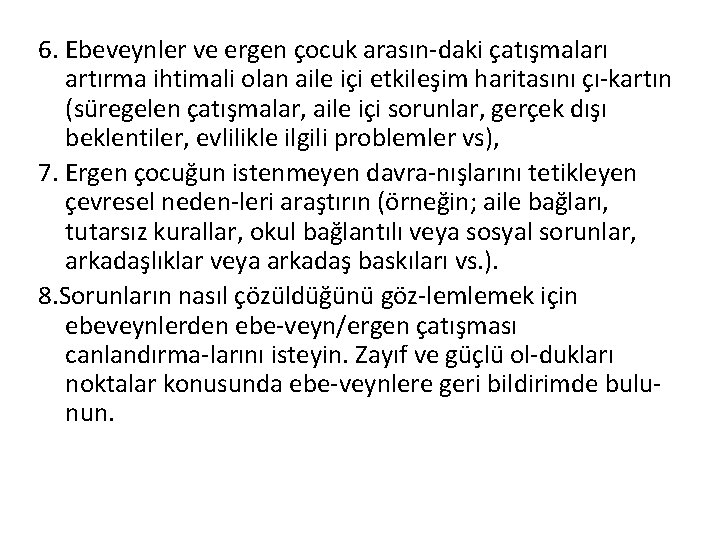 6. Ebeveynler ve ergen çocuk arasın-daki çatışmaları artırma ihtimali olan aile içi etkileşim haritasını çı-kartın (süregelen çatışmalar, aile içi sorunlar, gerçek dışı beklentiler, evlilikle ilgili problemler vs),

7. Ergen çocuğun istenmeyen davra-nışlarını tetikleyen çevresel neden-leri araştırın (örneğin; aile bağları, tutarsız kurallar, okul bağlantılı veya sosyal sorunlar, arkadaşlıklar veya arkadaş baskıları vs.).

8.Sorunların nasıl çözüldüğünü göz-lemlemek için ebeveynlerden ebe-veyn/ergen çatışması canlandırma-larını isteyin. Zayıf ve güçlü ol-dukları noktalar konusunda ebe-veynlere geri bildirimde bulunun.